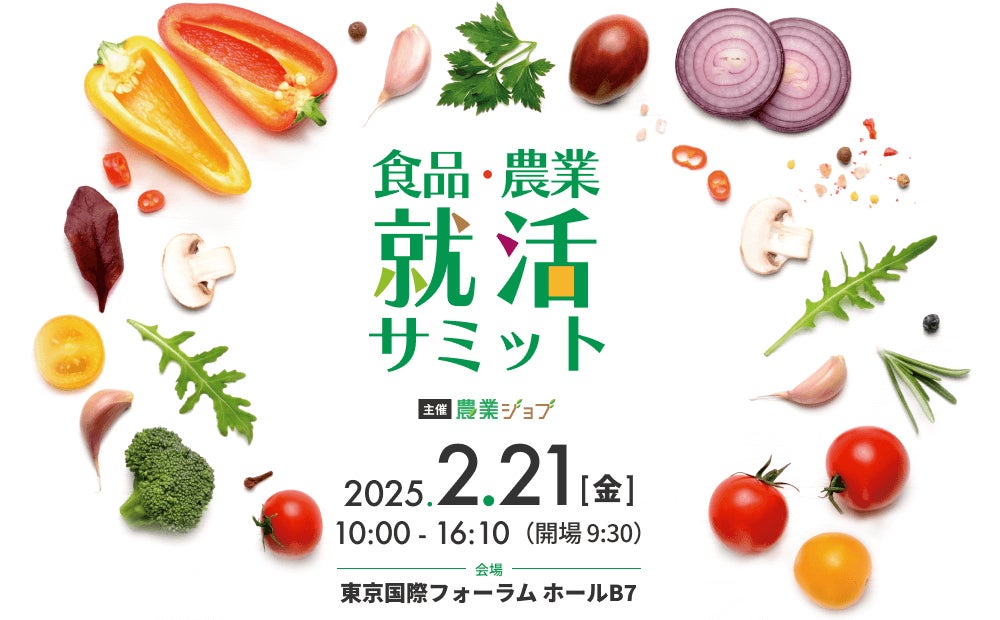 食品・農業
就活
サミット

主催 農業ジョブ

2025.2.21［金］
10:00 - 16:10（開場 9:30）

会場
東京国際フォーラム ホールB7